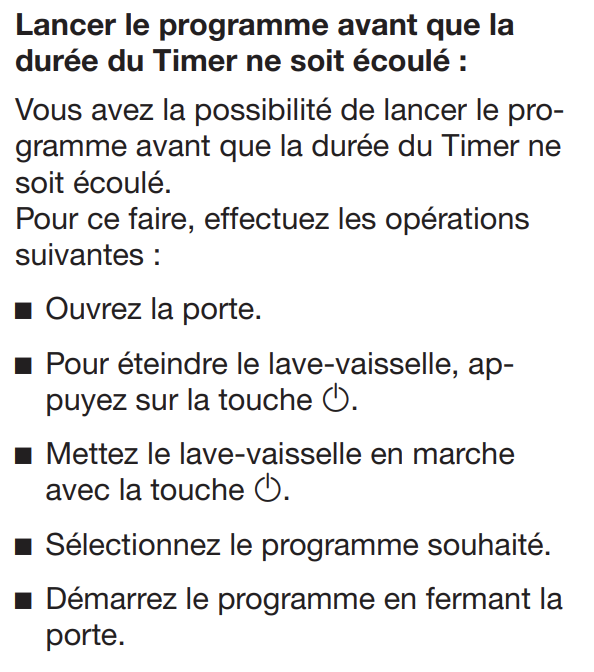 Lancer le programme avant que la durée du Timer ne soit écoulé :

Vous avez la possibilité de lancer le programme avant que la durée du Timer ne soit écoulé.
Pour ce faire, effectuez les opérations suivantes :

■ Ouvrez la porte.

■ Pour éteindre le lave-vaisselle, appuyez sur la touche ⏻.

■ Mettez le lave-vaisselle en marche avec la touche ⏻.

■ Sélectionnez le programme souhaité.

■ Démarrez le programme en fermant la porte.